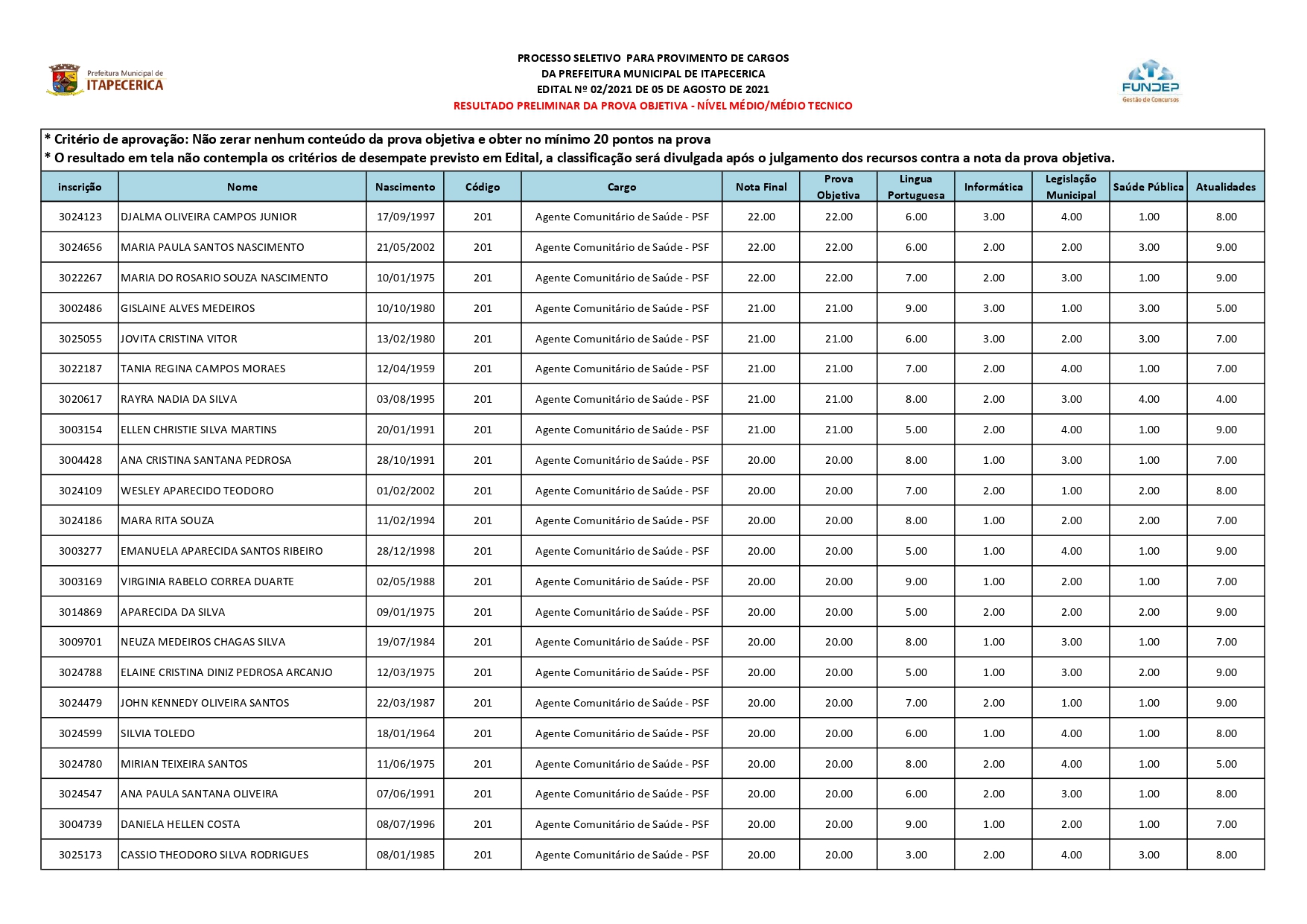 Prefeitura Municipal de
ITAPECERICA

PROCESSO SELETIVO PARA PROVIMENTO DE CARGOS
DA PREFEITURA MUNICIPAL DE ITAPECERICA
EDITAL Nº 02/2021 DE 05 DE AGOSTO DE 2021
RESULTADO PRELIMINAR DA PROVA OBJETIVA - NÍVEL MÉDIO/MÉDIO TECNICO

FUNDEP
Gestão de Concursos

* Critério de aprovação: Não zerar nenhum conteúdo da prova objetiva e obter no mínimo 20 pontos na prova
* O resultado em tela não contempla os critérios de desempate previsto em Edital, a classificação será divulgada após o julgamento dos recursos contra a nota da prova objetiva.

| inscrição | Nome | Nascimento | Código | Cargo | Nota Final | Prova Objetiva | Lingua Portuguesa | Informática | Legislação Municipal | Saúde Pública | Atualidades |
|---|---|---|---|---|---|---|---|---|---|---|---|
| 3024123 | DJALMA OLIVEIRA CAMPOS JUNIOR | 17/09/1997 | 201 | Agente Comunitário de Saúde - PSF | 22.00 | 22.00 | 6.00 | 3.00 | 4.00 | 1.00 | 8.00 |
| 3024656 | MARIA PAULA SANTOS NASCIMENTO | 21/05/2002 | 201 | Agente Comunitário de Saúde - PSF | 22.00 | 22.00 | 6.00 | 2.00 | 2.00 | 3.00 | 9.00 |
| 3022267 | MARIA DO ROSARIO SOUZA NASCIMENTO | 10/01/1975 | 201 | Agente Comunitário de Saúde - PSF | 22.00 | 22.00 | 7.00 | 2.00 | 3.00 | 1.00 | 9.00 |
| 3002486 | GISLAINE ALVES MEDEIROS | 10/10/1980 | 201 | Agente Comunitário de Saúde - PSF | 21.00 | 21.00 | 9.00 | 3.00 | 1.00 | 3.00 | 5.00 |
| 3025055 | JOVITA CRISTINA VITOR | 13/02/1980 | 201 | Agente Comunitário de Saúde - PSF | 21.00 | 21.00 | 6.00 | 3.00 | 2.00 | 3.00 | 7.00 |
| 3022187 | TANIA REGINA CAMPOS MORAES | 12/04/1959 | 201 | Agente Comunitário de Saúde - PSF | 21.00 | 21.00 | 7.00 | 2.00 | 4.00 | 1.00 | 7.00 |
| 3020617 | RAYRA NADIA DA SILVA | 03/08/1995 | 201 | Agente Comunitário de Saúde - PSF | 21.00 | 21.00 | 8.00 | 2.00 | 3.00 | 4.00 | 4.00 |
| 3003154 | ELLEN CHRISTIE SILVA MARTINS | 20/01/1991 | 201 | Agente Comunitário de Saúde - PSF | 21.00 | 21.00 | 5.00 | 2.00 | 4.00 | 1.00 | 9.00 |
| 3004428 | ANA CRISTINA SANTANA PEDROSA | 28/10/1991 | 201 | Agente Comunitário de Saúde - PSF | 20.00 | 20.00 | 8.00 | 1.00 | 3.00 | 1.00 | 7.00 |
| 3024109 | WESLEY APARECIDO TEODORO | 01/02/2002 | 201 | Agente Comunitário de Saúde - PSF | 20.00 | 20.00 | 7.00 | 2.00 | 1.00 | 2.00 | 8.00 |
| 3024186 | MARA RITA SOUZA | 11/02/1994 | 201 | Agente Comunitário de Saúde - PSF | 20.00 | 20.00 | 8.00 | 1.00 | 2.00 | 2.00 | 7.00 |
| 3003277 | EMANUELA APARECIDA SANTOS RIBEIRO | 28/12/1998 | 201 | Agente Comunitário de Saúde - PSF | 20.00 | 20.00 | 5.00 | 1.00 | 4.00 | 1.00 | 9.00 |
| 3003169 | VIRGINIA RABELO CORREA DUARTE | 02/05/1988 | 201 | Agente Comunitário de Saúde - PSF | 20.00 | 20.00 | 9.00 | 1.00 | 2.00 | 1.00 | 7.00 |
| 3014869 | APARECIDA DA SILVA | 09/01/1975 | 201 | Agente Comunitário de Saúde - PSF | 20.00 | 20.00 | 5.00 | 2.00 | 2.00 | 2.00 | 9.00 |
| 3009701 | NEUZA MEDEIROS CHAGAS SILVA | 19/07/1984 | 201 | Agente Comunitário de Saúde - PSF | 20.00 | 20.00 | 8.00 | 1.00 | 3.00 | 1.00 | 7.00 |
| 3024788 | ELAINE CRISTINA DINIZ PEDROSA ARCANJO | 12/03/1975 | 201 | Agente Comunitário de Saúde - PSF | 20.00 | 20.00 | 5.00 | 1.00 | 3.00 | 2.00 | 9.00 |
| 3024479 | JOHN KENNEDY OLIVEIRA SANTOS | 22/03/1987 | 201 | Agente Comunitário de Saúde - PSF | 20.00 | 20.00 | 7.00 | 2.00 | 1.00 | 1.00 | 9.00 |
| 3024599 | SILVIA TOLEDO | 18/01/1964 | 201 | Agente Comunitário de Saúde - PSF | 20.00 | 20.00 | 6.00 | 1.00 | 4.00 | 1.00 | 8.00 |
| 3024780 | MIRIAN TEIXEIRA SANTOS | 11/06/1975 | 201 | Agente Comunitário de Saúde - PSF | 20.00 | 20.00 | 8.00 | 2.00 | 4.00 | 1.00 | 5.00 |
| 3024547 | ANA PAULA SANTANA OLIVEIRA | 07/06/1991 | 201 | Agente Comunitário de Saúde - PSF | 20.00 | 20.00 | 6.00 | 2.00 | 3.00 | 1.00 | 8.00 |
| 3004739 | DANIELA HELLEN COSTA | 08/07/1996 | 201 | Agente Comunitário de Saúde - PSF | 20.00 | 20.00 | 9.00 | 1.00 | 2.00 | 1.00 | 7.00 |
| 3025173 | CASSIO THEODORO SILVA RODRIGUES | 08/01/1985 | 201 | Agente Comunitário de Saúde - PSF | 20.00 | 20.00 | 3.00 | 2.00 | 4.00 | 3.00 | 8.00 |